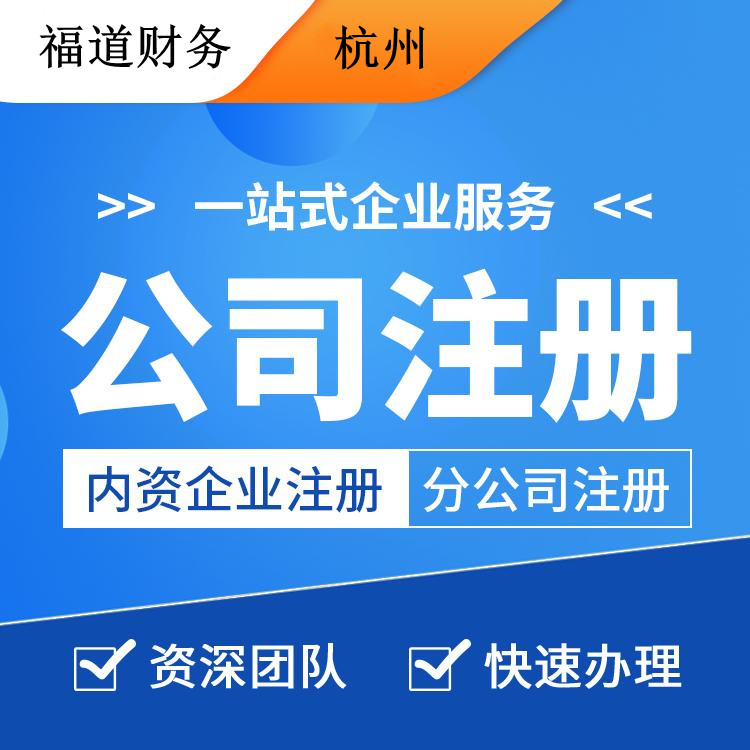 福道财务 杭州

>> 一站式企业服务 <<

公司注册

内资企业注册 分公司注册

资深团队 快速办理